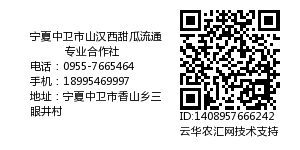 宁夏中卫市山汉西甜瓜流通专业合作社
电话：0955-7665464
手机：18995469997
地址：宁夏中卫市香山乡三眼井村

ID:1408957666242
云华农汇网技术支持